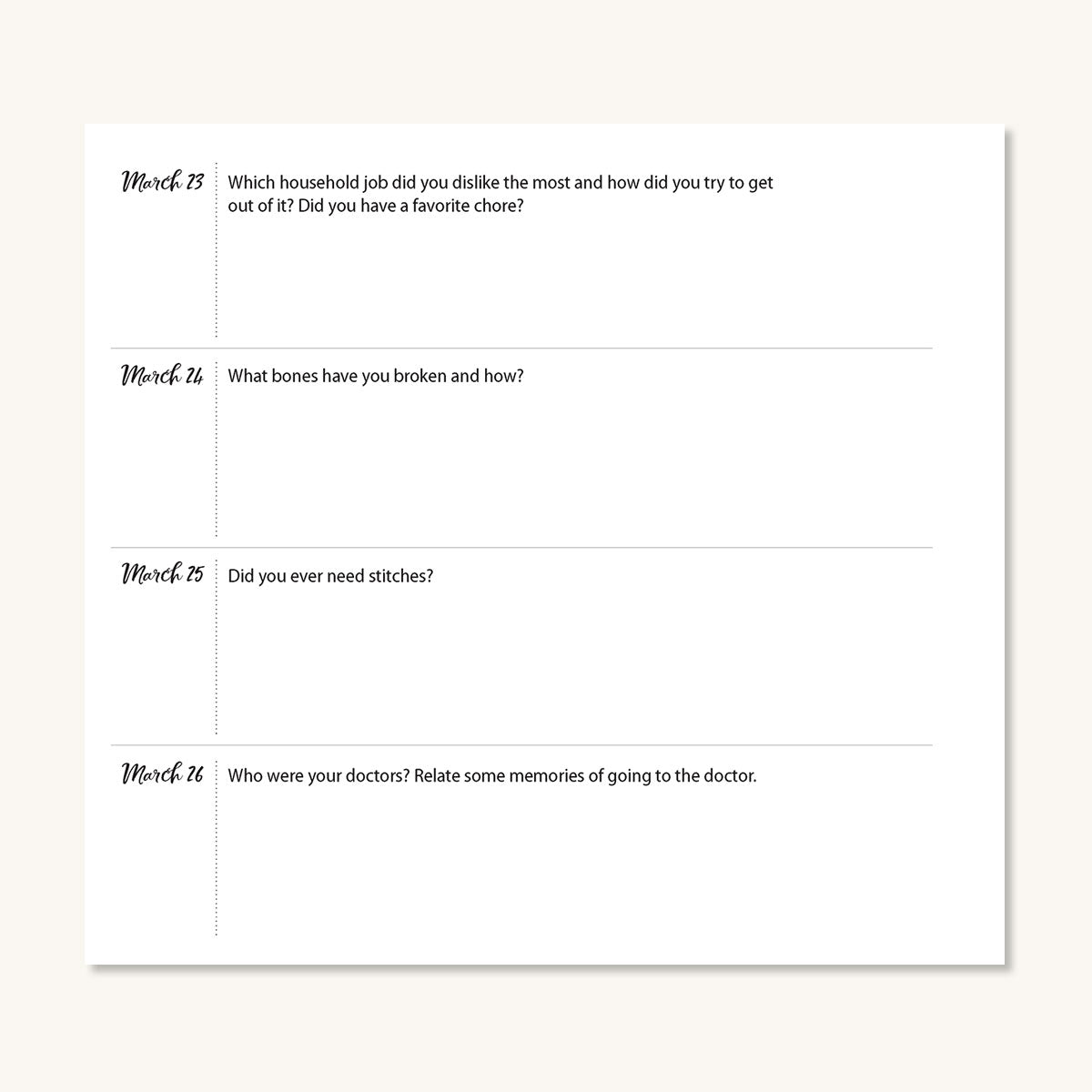 March 23

Which household job did you dislike the most and how did you try to get out of it? Did you have a favorite chore?

March 24

What bones have you broken and how?

March 25

Did you ever need stitches?

March 26

Who were your doctors? Relate some memories of going to the doctor.